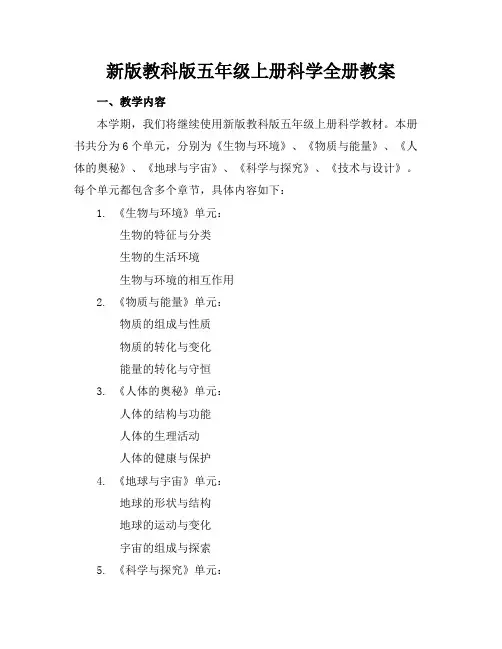 新版教科版五年级上册科学全册教案

一、教学内容

本学期，我们将继续使用新版教科版五年级上册科学教材。本册书共分为 6 个单元，分别为《生物与环境》、《物质与能量》、《人体的奥秘》、《地球与宇宙》、《科学与探究》、《技术与设计》。每个单元都包含多个章节，具体内容如下：

1. 《生物与环境》单元：

生物的特征与分类

生物的生活环境

生物与环境的相互作用

2. 《物质与能量》单元：

物质的组成与性质

物质的转化与变化

能量的转化与守恒

3. 《人体的奥秘》单元：

人体的结构与功能

人体的生理活动

人体的健康与保护

4. 《地球与宇宙》单元：

地球的形状与结构

地球的运动与变化

宇宙的组成与探索

5. 《科学与探究》单元：